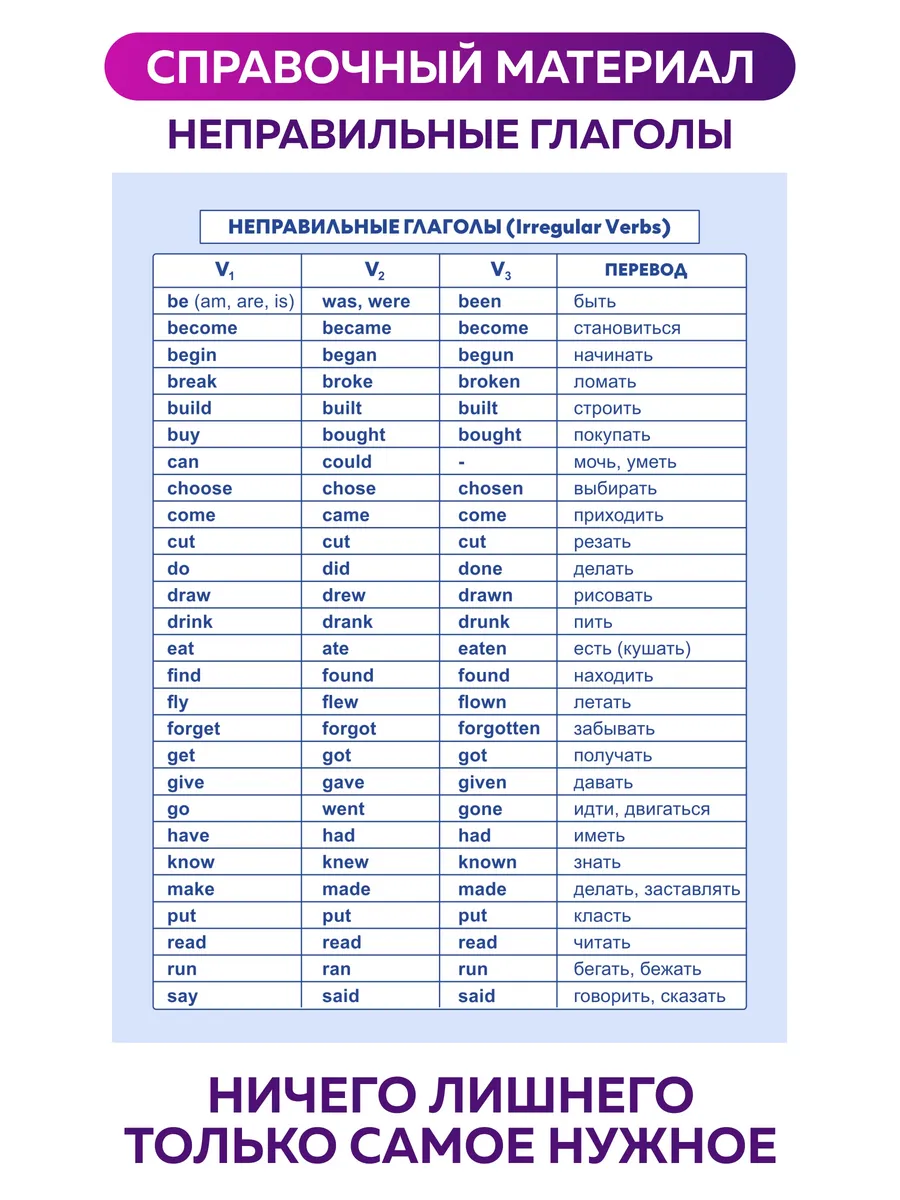 СПРАВОЧНЫЙ МАТЕРИАЛ

НЕПРАВИЛЬНЫЕ ГЛАГОЛЫ

НЕПРАВИЛЬНЫЕ ГЛАГОЛЫ (Irregular Verbs)

| $V_1$ | $V_2$ | $V_3$ | ПЕРЕВОД |
|---|---|---|---|
| be (am, are, is) | was, were | been | быть |
| become | became | become | становиться |
| begin | began | begun | начинать |
| break | broke | broken | ломать |
| build | built | built | строить |
| buy | bought | bought | покупать |
| can | could | - | мочь, уметь |
| choose | chose | chosen | выбирать |
| come | came | come | приходить |
| cut | cut | cut | резать |
| do | did | done | делать |
| draw | drew | drawn | рисовать |
| drink | drank | drunk | пить |
| eat | ate | eaten | есть (кушать) |
| find | found | found | находить |
| fly | flew | flown | летать |
| forget | forgot | forgotten | забывать |
| get | got | got | получать |
| give | gave | given | давать |
| go | went | gone | идти, двигаться |
| have | had | had | иметь |
| know | knew | known | знать |
| make | made | made | делать, заставлять |
| put | put | put | класть |
| read | read | read | читать |
| run | ran | run | бегать, бежать |
| say | said | said | говорить, сказать |

НИЧЕГО ЛИШНЕГО
ТОЛЬКО САМОЕ НУЖНОЕ